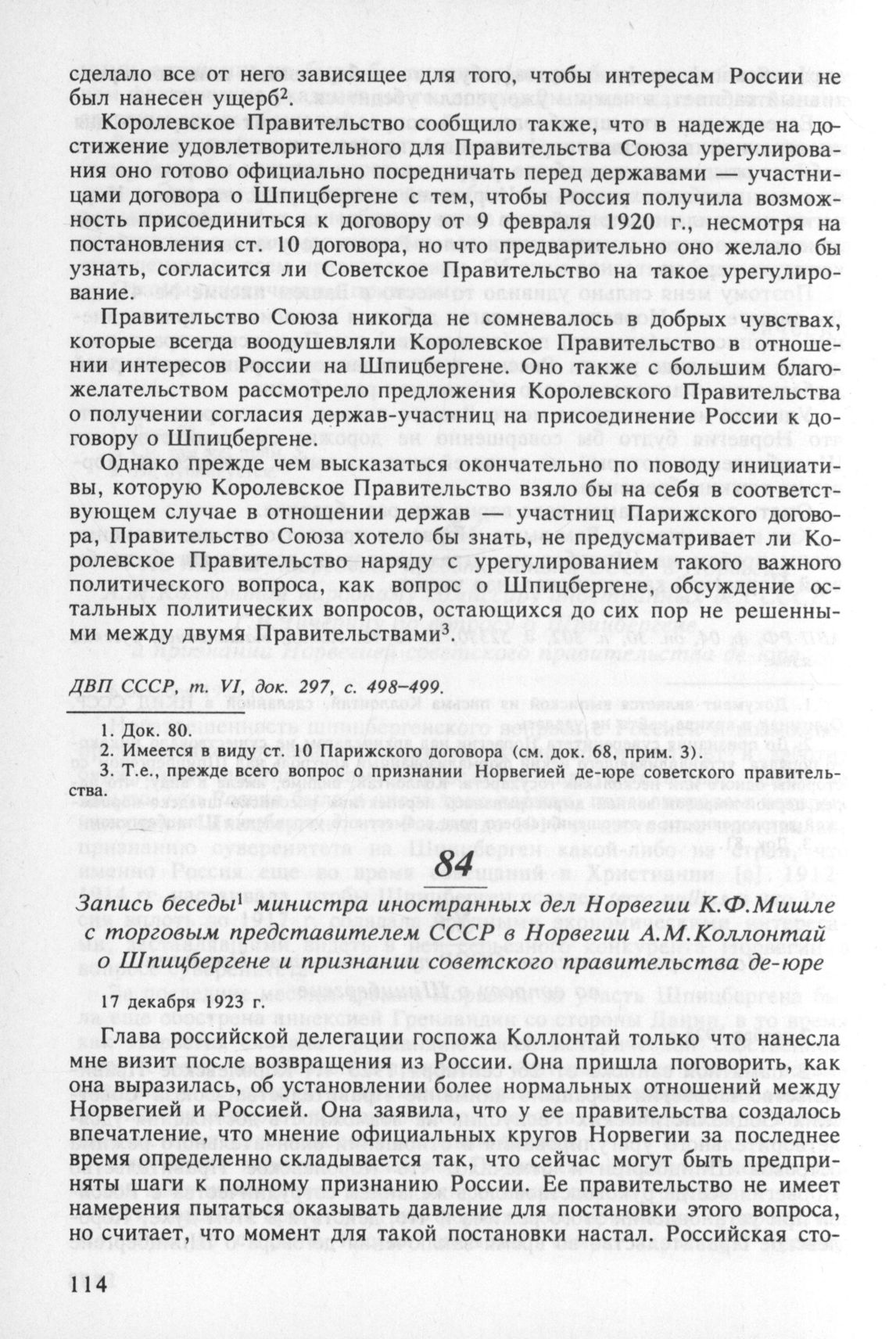 сделало все от него зависящее для того, чтобы интересам России не был нанесен ущерб$^2$.

Королевское Правительство сообщило также, что в надежде на достижение удовлетворительного для Правительства Союза урегулирования оно готово официально посредничать перед державами — участницами договора о Шпицбергене с тем, чтобы Россия получила возможность присоединиться к договору от 9 февраля 1920 г., несмотря на постановления ст. 10 договора, но что предварительно оно желало бы узнать, согласится ли Советское Правительство на такое урегулирование.

Правительство Союза никогда не сомневалось в добрых чувствах, которые всегда воодушевляли Королевское Правительство в отношении интересов России на Шпицбергене. Оно также с большим благожелательством рассмотрело предложения Королевского Правительства о получении согласия держав-участниц на присоединение России к договору о Шпицбергене.

Однако прежде чем высказаться окончательно по поводу инициативы, которую Королевское Правительство взяло бы на себя в соответствующем случае в отношении держав — участниц Парижского договора, Правительство Союза хотело бы знать, не предусматривает ли Королевское Правительство наряду с урегулированием такого важного политического вопроса, как вопрос о Шпицбергене, обсуждение остальных политических вопросов, остающихся до сих пор не решенными между двумя Правительствами$^3$.

ДВП СССР, т. VI, док. 297, с. 498–499.

1. Док. 80.
2. Имеется в виду ст. 10 Парижского договора (см. док. 68, прим. 3).
3. Т.е., прежде всего вопрос о признании Норвегией де-юре советского правительства.

84

Запись беседы$^1$ министра иностранных дел Норвегии К.Ф.Мишле с торговым представителем СССР в Норвегии А.М.Коллонтай о Шпицбергене и признании советского правительства де-юре

17 декабря 1923 г.

Глава российской делегации госпожа Коллонтай только что нанесла мне визит после возвращения из России. Она пришла поговорить, как она выразилась, об установлении более нормальных отношений между Норвегией и Россией. Она заявила, что у ее правительства создалось впечатление, что мнение официальных кругов Норвегии за последнее время определенно складывается так, что сейчас могут быть предприняты шаги к полному признанию России. Ее правительство не имеет намерения пытаться оказывать давление для постановки этого вопроса, но считает, что момент для такой постановки настал. Российская сто-

114